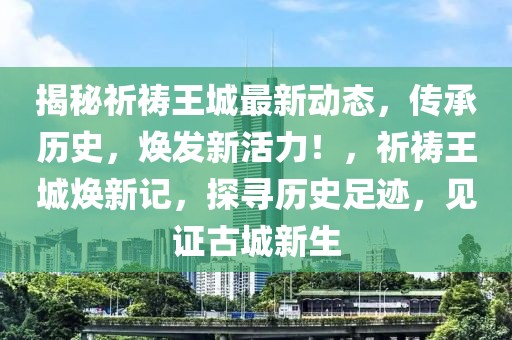 揭秘祈祷王城最新动态，传承历史，焕发新活力！，祈祷王城焕新记，探寻历史足迹，见证古城新生